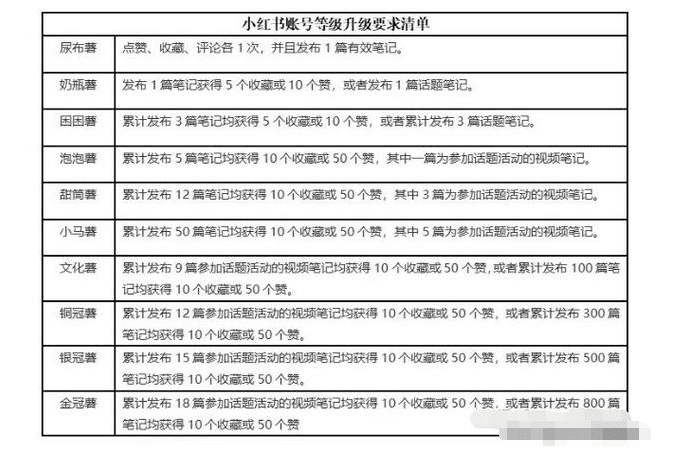 | 小红书账号等级升级要求清单 | |
|---|---|
| 尿布薯 | 点赞、收藏、评论各 1 次，并且发布 1 篇有效笔记。 |
| 奶瓶薯 | 发布 1 篇笔记获得 5 个收藏或 10 个赞，或者发布 1 篇话题笔记。 |
| 困困薯 | 累计发布 3 篇笔记均获得 5 个收藏或 10 个赞，或者累计发布 3 篇话题笔记。 |
| 泡泡薯 | 累计发布 5 篇笔记均获得 10 个收藏或 50 个赞，其中一篇为参加话题活动的视频笔记。 |
| 甜筒薯 | 累计发布 12 篇笔记均获得 10 个收藏或 50 个赞，其中 3 篇为参加话题活动的视频笔记。 |
| 小马薯 | 累计发布 50 篇笔记均获得 10 个收藏或 50 个赞，其中 5 篇为参加话题活动的视频笔记。 |
| 文化薯 | 累计发布 9 篇参加话题活动的视频笔记均获得 10 个收藏或 50 个赞,或者累计发布 100 篇笔记均获得 10 个收藏或 50 个赞。 |
| 铜冠薯 | 累计发布 12 篇参加话题活动的视频笔记均获得 10 个收藏或 50 个赞，或者累计发布 300 篇笔记均获得 10 个收藏或 50 个赞。 |
| 银冠薯 | 累计发布 15 篇参加话题活动的视频笔记均获得 10 个收藏或 50 个赞，或者累计发布 500 篇笔记均获得 10 个收藏或 50 个赞。 |
| 金冠薯 | 累计发布 18 篇参加话题活动的视频笔记均获得 10 个收藏或 50 个赞，或者累计发布 800 篇笔记均获得 10 个收藏或 50 个赞 |